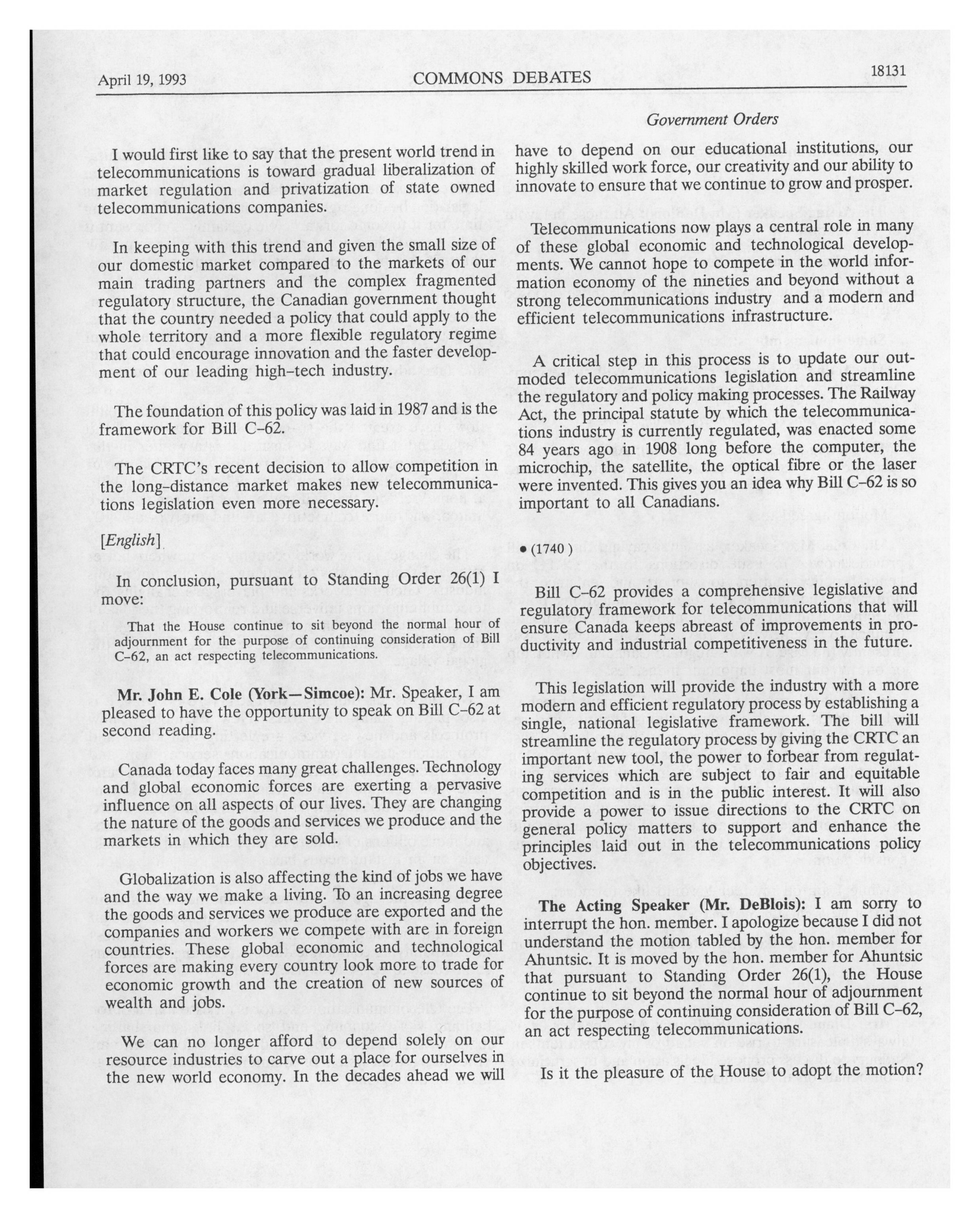 April 19, 1993 COMMONS DEBATES 18131

Government Orders

I would first like to say that the present world trend in telecommunications is toward gradual liberalization of market regulation and privatization of state owned telecommunications companies.

In keeping with this trend and given the small size of our domestic market compared to the markets of our main trading partners and the complex fragmented regulatory structure, the Canadian government thought that the country needed a policy that could apply to the whole territory and a more flexible regulatory regime that could encourage innovation and the faster development of our leading high-tech industry.

The foundation of this policy was laid in 1987 and is the framework for Bill C-62.

The CRTC's recent decision to allow competition in the long-distance market makes new telecommunications legislation even more necessary.

[English]

In conclusion, pursuant to Standing Order 26(1) I move:

That the House continue to sit beyond the normal hour of adjournment for the purpose of continuing consideration of Bill C-62, an act respecting telecommunications.

Mr. John E. Cole (York—Simcoe): Mr. Speaker, I am pleased to have the opportunity to speak on Bill C-62 at second reading.

Canada today faces many great challenges. Technology and global economic forces are exerting a pervasive influence on all aspects of our lives. They are changing the nature of the goods and services we produce and the markets in which they are sold.

Globalization is also affecting the kind of jobs we have and the way we make a living. To an increasing degree the goods and services we produce are exported and the companies and workers we compete with are in foreign countries. These global economic and technological forces are making every country look more to trade for economic growth and the creation of new sources of wealth and jobs.

We can no longer afford to depend solely on our resource industries to carve out a place for ourselves in the new world economy. In the decades ahead we will have to depend on our educational institutions, our highly skilled work force, our creativity and our ability to innovate to ensure that we continue to grow and prosper.

Telecommunications now plays a central role in many of these global economic and technological developments. We cannot hope to compete in the world information economy of the nineties and beyond without a strong telecommunications industry and a modern and efficient telecommunications infrastructure.

A critical step in this process is to update our outmoded telecommunications legislation and streamline the regulatory and policy making processes. The Railway Act, the principal statute by which the telecommunications industry is currently regulated, was enacted some 84 years ago in 1908 long before the computer, the microchip, the satellite, the optical fibre or the laser were invented. This gives you an idea why Bill C-62 is so important to all Canadians.

• (1740)

Bill C-62 provides a comprehensive legislative and regulatory framework for telecommunications that will ensure Canada keeps abreast of improvements in productivity and industrial competitiveness in the future.

This legislation will provide the industry with a more modern and efficient regulatory process by establishing a single, national legislative framework. The bill will streamline the regulatory process by giving the CRTC an important new tool, the power to forbear from regulating services which are subject to fair and equitable competition and is in the public interest. It will also provide a power to issue directions to the CRTC on general policy matters to support and enhance the principles laid out in the telecommunications policy objectives.

The Acting Speaker (Mr. DeBlois): I am sorry to interrupt the hon. member. I apologize because I did not understand the motion tabled by the hon. member for Ahuntsic. It is moved by the hon. member for Ahuntsic that pursuant to Standing Order 26(1), the House continue to sit beyond the normal hour of adjournment for the purpose of continuing consideration of Bill C-62, an act respecting telecommunications.

Is it the pleasure of the House to adopt the motion?